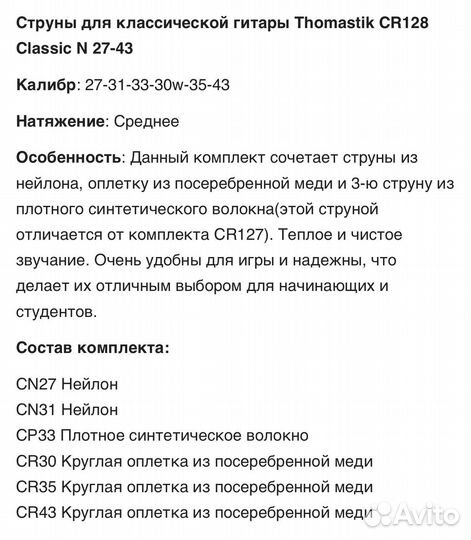 Струны для классической гитары Thomastik CR128 Classic N 27-43

Калибр: 27-31-33-30w-35-43

Натяжение: Среднее

Особенность: Данный комплект сочетает струны из нейлона, оплетку из посеребренной меди и 3-ю струну из плотного синтетического волокна(этой струной отличается от комплекта CR127). Теплое и чистое звучание. Очень удобны для игры и надежны, что делает их отличным выбором для начинающих и студентов.

Состав комплекта:

CN27 Нейлон
CN31 Нейлон
CP33 Плотное синтетическое волокно
CR30 Круглая оплетка из посеребренной меди
CR35 Круглая оплетка из посеребренной меди
CR43 Круглая оплетка из посеребренной меди

Avito